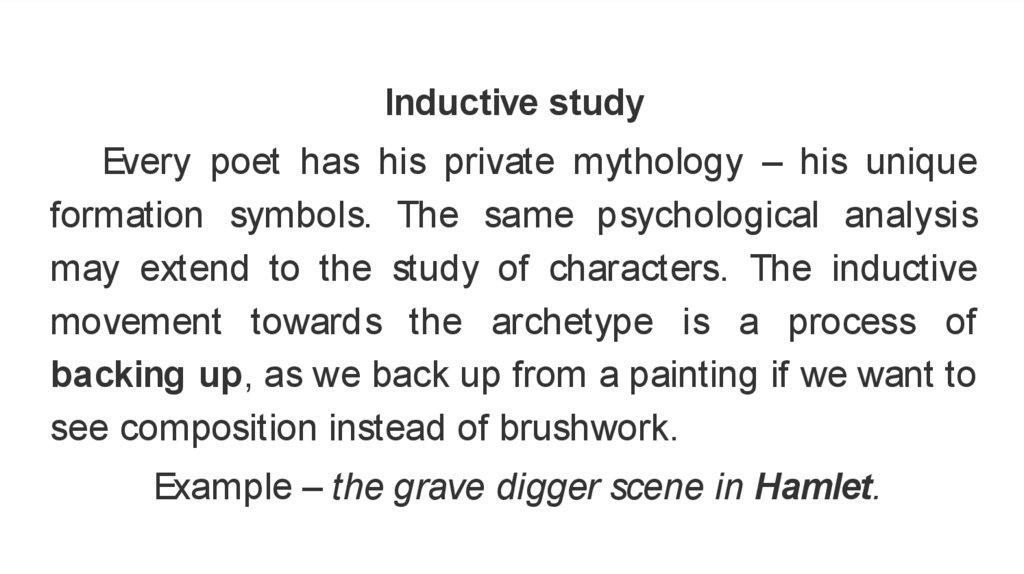 Inductive study

Every poet has his private mythology – his unique formation symbols. The same psychological analysis may extend to the study of characters. The inductive movement towards the archetype is a process of backing up, as we back up from a painting if we want to see composition instead of brushwork.

Example – the grave digger scene in Hamlet.